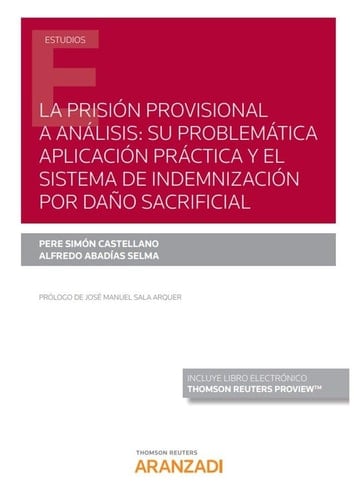 ESTUDIOS

LA PRISIÓN PROVISIONAL A ANÁLISIS: SU PROBLEMÁTICA APLICACIÓN PRÁCTICA Y EL SISTEMA DE INDEMNIZACIÓN POR DAÑO SACRIFICIAL

PERE SIMÓN CASTELLANO
ALFREDO ABADÍAS SELMA

PRÓLOGO DE JOSÉ MANUEL SALA ARQUER

INCLUYE LIBRO ELECTRÓNICO
THOMSON REUTERS PROVIEW™

THOMSON REUTERS
ARANZADI